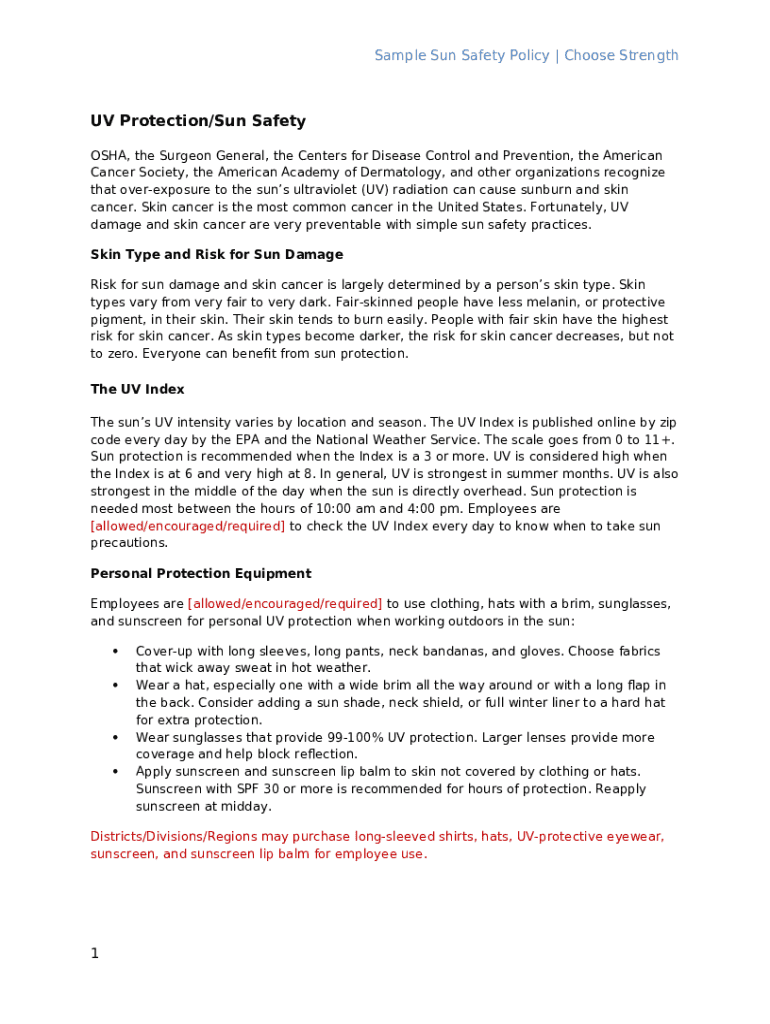 Sample Sun Safety Policy | Choose Strength

UV Protection/Sun Safety

OSHA, the Surgeon General, the Centers for Disease Control and Prevention, the American Cancer Society, the American Academy of Dermatology, and other organizations recognize that over-exposure to the sun's ultraviolet (UV) radiation can cause sunburn and skin cancer. Skin cancer is the most common cancer in the United States. Fortunately, UV damage and skin cancer are very preventable with simple sun safety practices.

Skin Type and Risk for Sun Damage

Risk for sun damage and skin cancer is largely determined by a person's skin type. Skin types vary from very fair to very dark. Fair-skinned people have less melanin, or protective pigment, in their skin. Their skin tends to burn easily. People with fair skin have the highest risk for skin cancer. As skin types become darker, the risk for skin cancer decreases, but not to zero. Everyone can benefit from sun protection.

The UV Index

The sun's UV intensity varies by location and season. The UV Index is published online by zip code every day by the EPA and the National Weather Service. The scale goes from 0 to 11+. Sun protection is recommended when the Index is a 3 or more. UV is considered high when the Index is at 6 and very high at 8. In general, UV is strongest in summer months. UV is also strongest in the middle of the day when the sun is directly overhead. Sun protection is needed most between the hours of 10:00 am and 4:00 pm. Employees are [allowed/encouraged/required] to check the UV Index every day to know when to take sun precautions.

Personal Protection Equipment

Employees are [allowed/encouraged/required] to use clothing, hats with a brim, sunglasses, and sunscreen for personal UV protection when working outdoors in the sun:

• Cover-up with long sleeves, long pants, neck bandanas, and gloves. Choose fabrics that wick away sweat in hot weather.
• Wear a hat, especially one with a wide brim all the way around or with a long flap in the back. Consider adding a sun shade, neck shield, or full winter liner to a hard hat for extra protection.
• Wear sunglasses that provide 99-100% UV protection. Larger lenses provide more coverage and help block reflection.
• Apply sunscreen and sunscreen lip balm to skin not covered by clothing or hats. Sunscreen with SPF 30 or more is recommended for hours of protection. Reapply sunscreen at midday.

Districts/Divisions/Regions may purchase long-sleeved shirts, hats, UV-protective eyewear, sunscreen, and sunscreen lip balm for employee use.

1